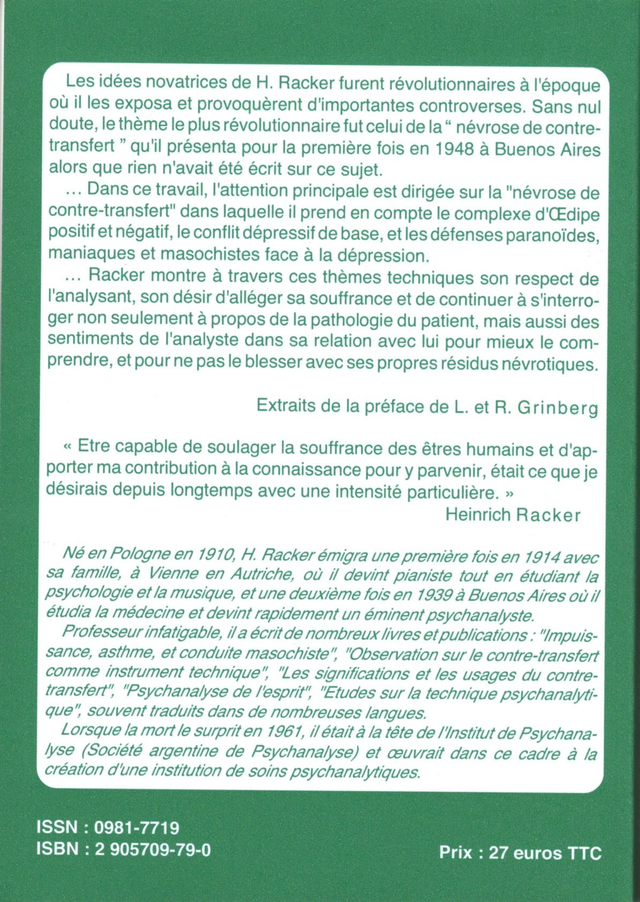 Les idées novatrices de H. Racker furent révolutionnaires à l'époque où il les exposa et provoquèrent d'importantes controverses. Sans nul doute, le thème le plus révolutionnaire fut celui de la " névrose de contre-transfert " qu'il présenta pour la première fois en 1948 à Buenos Aires alors que rien n'avait été écrit sur ce sujet.

… Dans ce travail, l'attention principale est dirigée sur la "névrose de contre-transfert" dans laquelle il prend en compte le complexe d'Œdipe positif et négatif, le conflit dépressif de base, et les défenses paranoïdes, maniaques et masochistes face à la dépression.

… Racker montre à travers ces thèmes techniques son respect de l'analysant, son désir d'alléger sa souffrance et de continuer à s'interroger non seulement à propos de la pathologie du patient, mais aussi des sentiments de l'analyste dans sa relation avec lui pour mieux le comprendre, et pour ne pas le blesser avec ses propres résidus névrotiques.

Extraits de la préface de L. et R. Grinberg

« Etre capable de soulager la souffrance des êtres humains et d'apporter ma contribution à la connaissance pour y parvenir, était ce que je désirais depuis longtemps avec une intensité particulière. »
Heinrich Racker

Né en Pologne en 1910, H. Racker émigra une première fois en 1914 avec sa famille, à Vienne en Autriche, où il devint pianiste tout en étudiant la psychologie et la musique, et une deuxième fois en 1939 à Buenos Aires où il étudia la médecine et devint rapidement un éminent psychanalyste.

Professeur infatigable, il a écrit de nombreux livres et publications : "Impuissance, asthme, et conduite masochiste", "Observation sur le contre-transfert comme instrument technique", "Les significations et les usages du contre-transfert", "Psychanalyse de l'esprit", "Etudes sur la technique psychanalytique", souvent traduits dans de nombreuses langues.

Lorsque la mort le surprit en 1961, il était à la tête de l'Institut de Psychanalyse (Société argentine de Psychanalyse) et œuvrait dans ce cadre à la création d'une institution de soins psychanalytiques.

ISSN : 0981-7719
ISBN : 2 905709-79-0

Prix : 27 euros TTC